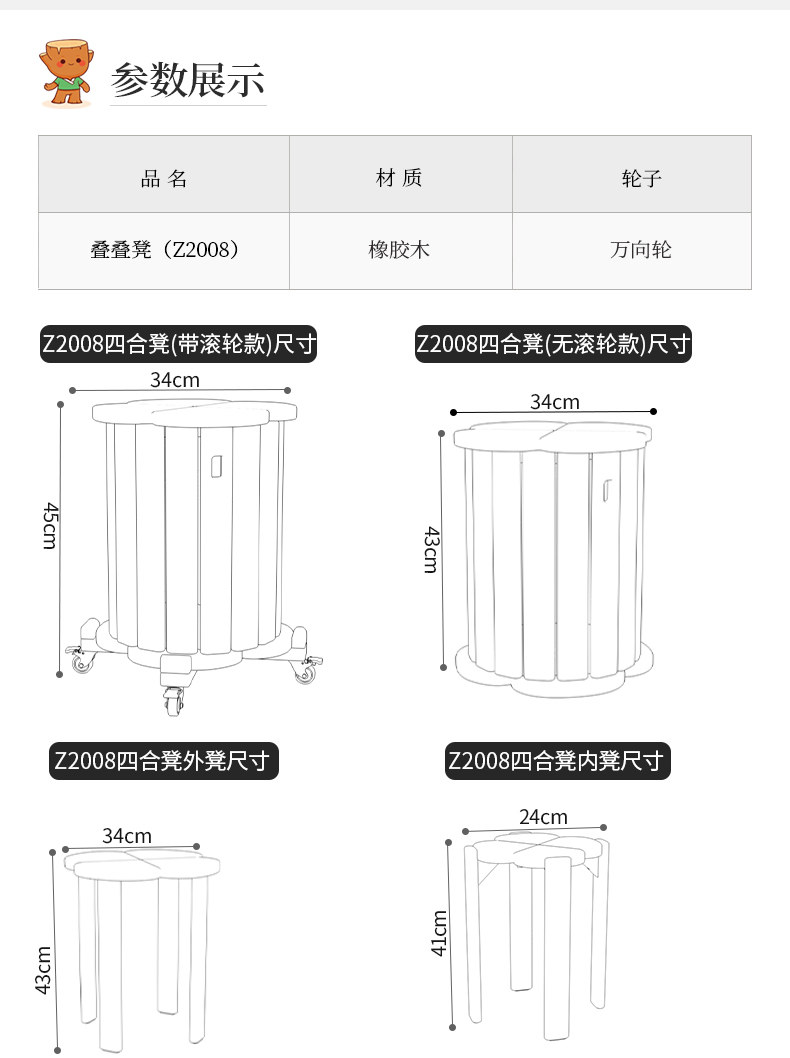 参数展示

| 品 名 | 材 质 | 轮子 |
|---|---|---|
| 叠叠凳（Z2008） | 橡胶木 | 万向轮 |

Z2008四合凳(带滚轮款)尺寸

34cm

45cm

Z2008四合凳(无滚轮款)尺寸

34cm

43cm

Z2008四合凳外凳尺寸

34cm

43cm

Z2008四合凳内凳尺寸

24cm

41cm